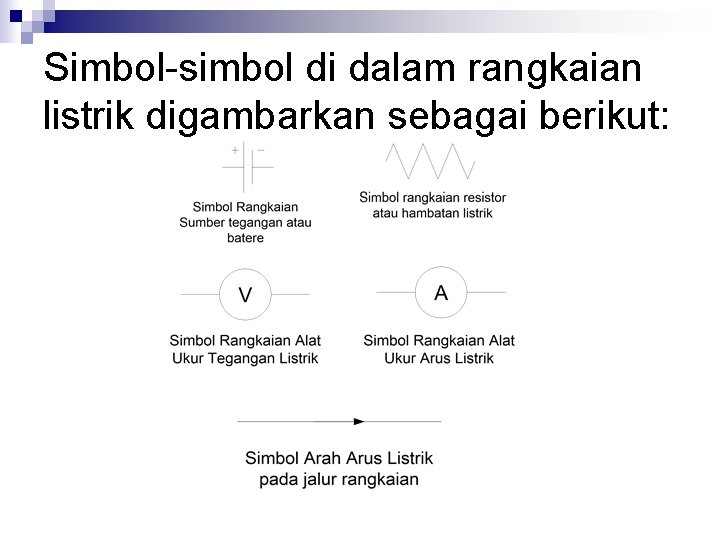 Simbol-simbol di dalam rangkaian listrik digambarkan sebagai berikut:

+ −

Simbol Rangkaian Sumber tegangan atau batere

Simbol rangkaian resistor atau hambatan listrik

V

Simbol Rangkaian Alat Ukur Tegangan Listrik

A

Simbol Rangkaian Alat Ukur Arus Listrik

Simbol Arah Arus Listrik pada jalur rangkaian